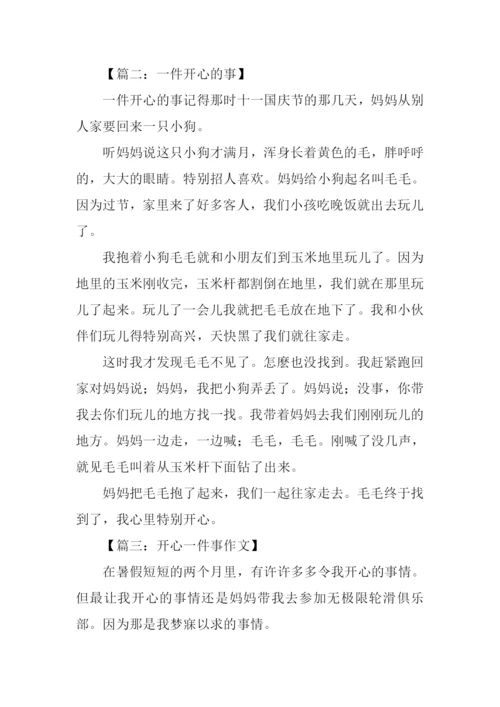 【篇二：一件开心的事】

一件开心的事记得那时十一国庆节的那几天，妈妈从别人家要回来一只小狗。

听妈妈说这只小狗才满月，浑身长着黄色的毛，胖呼呼的，大大的眼睛。特别招人喜欢。妈妈给小狗起名叫毛毛。因为过节，家里来了好多客人，我们小孩吃晚饭就出去玩儿了。

我抱着小狗毛毛就和小朋友们到玉米地里玩儿了。因为地里的玉米刚收完，玉米杆都割倒在地里，我们就在那里玩儿了起来。玩儿了一会儿我就把毛毛放在地下了。我和小伙伴们玩儿得特别高兴，天快黑了我们就往家走。

这时我才发现毛毛不见了。怎麽也没找到。我赶紧跑回家对妈妈说；妈妈，我把小狗弄丢了。妈妈说；没事，你带我去你们玩儿的地方找一找。我带着妈妈去我们刚刚玩儿的地方。妈妈一边走，一边喊；毛毛，毛毛。刚喊了没几声，就见毛毛叫着从玉米杆下面钻了出来。

妈妈把毛毛抱了起来，我们一起往家走去。毛毛终于找到了，我心里特别开心。

【篇三：开心一件事作文】

在暑假短短的两个月里，有许许多多令我开心的事情。但最让我开心的事情还是妈妈带我去参加无极限轮滑俱乐部。因为那是我梦寐以求的事情。